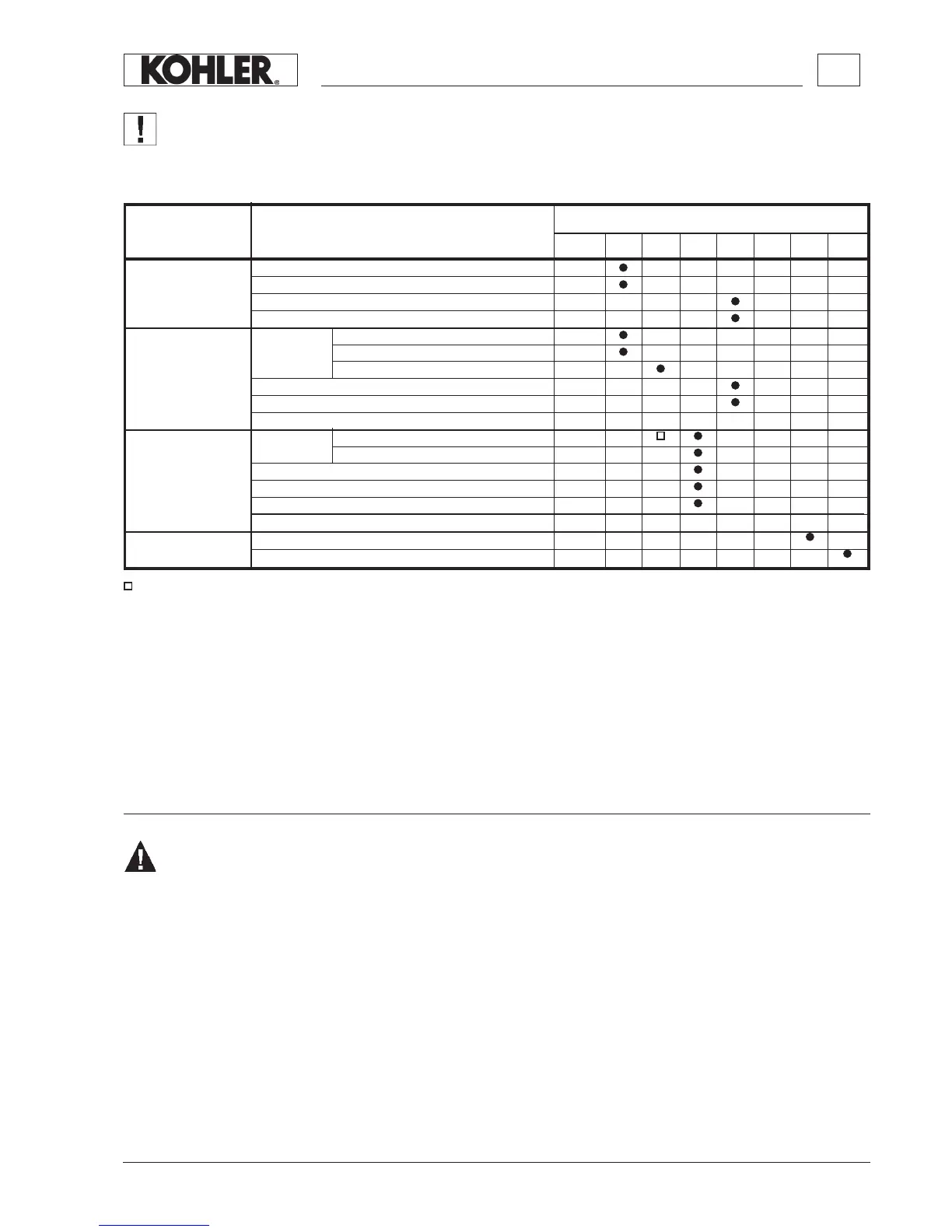 KOHLER®